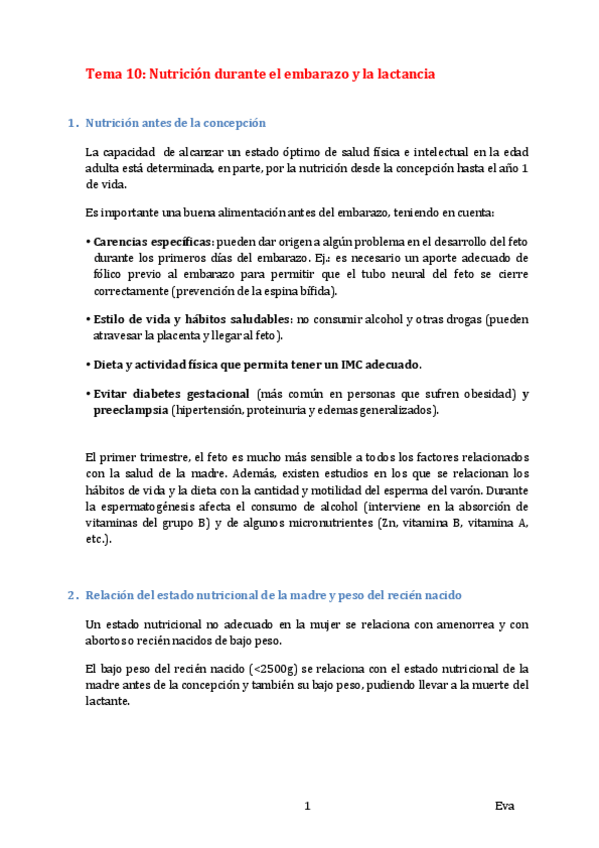 Tema 10: Nutrición durante el embarazo y la lactancia

1. Nutrición antes de la concepción

La capacidad de alcanzar un estado óptimo de salud física e intelectual en la edad adulta está determinada, en parte, por la nutrición desde la concepción hasta el año 1 de vida.

Es importante una buena alimentación antes del embarazo, teniendo en cuenta:

• Carencias específicas: pueden dar origen a algún problema en el desarrollo del feto durante los primeros días del embarazo. Ej.: es necesario un aporte adecuado de fólico previo al embarazo para permitir que el tubo neural del feto se cierre correctamente (prevención de la espina bífida).

• Estilo de vida y hábitos saludables: no consumir alcohol y otras drogas (pueden atravesar la placenta y llegar al feto).

• Dieta y actividad física que permita tener un IMC adecuado.

• Evitar diabetes gestacional (más común en personas que sufren obesidad) y preeclampsia (hipertensión, proteinuria y edemas generalizados).

El primer trimestre, el feto es mucho más sensible a todos los factores relacionados con la salud de la madre. Además, existen estudios en los que se relacionan los hábitos de vida y la dieta con la cantidad y motilidad del esperma del varón. Durante la espermatogénesis afecta el consumo de alcohol (interviene en la absorción de vitaminas del grupo B) y de algunos micronutrientes (Zn, vitamina B, vitamina A, etc.).

2. Relación del estado nutricional de la madre y peso del recién nacido

Un estado nutricional no adecuado en la mujer se relaciona con amenorrea y con abortos o recién nacidos de bajo peso.

El bajo peso del recién nacido (<2500g) se relaciona con el estado nutricional de la madre antes de la concepción y también su bajo peso, pudiendo llevar a la muerte del lactante.

1

Eva